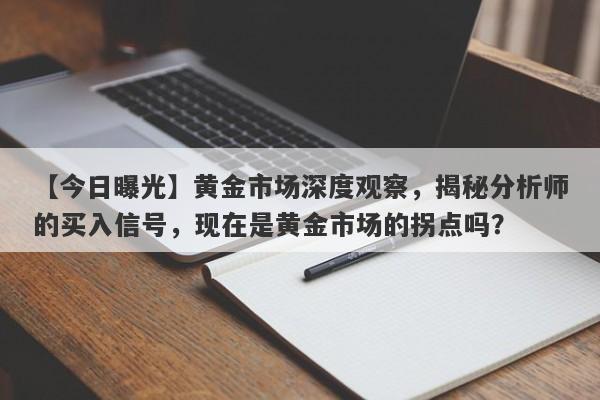 【今日曝光】黄金市场深度观察，揭秘分析师的买入信号，现在是黄金市场的拐点吗？